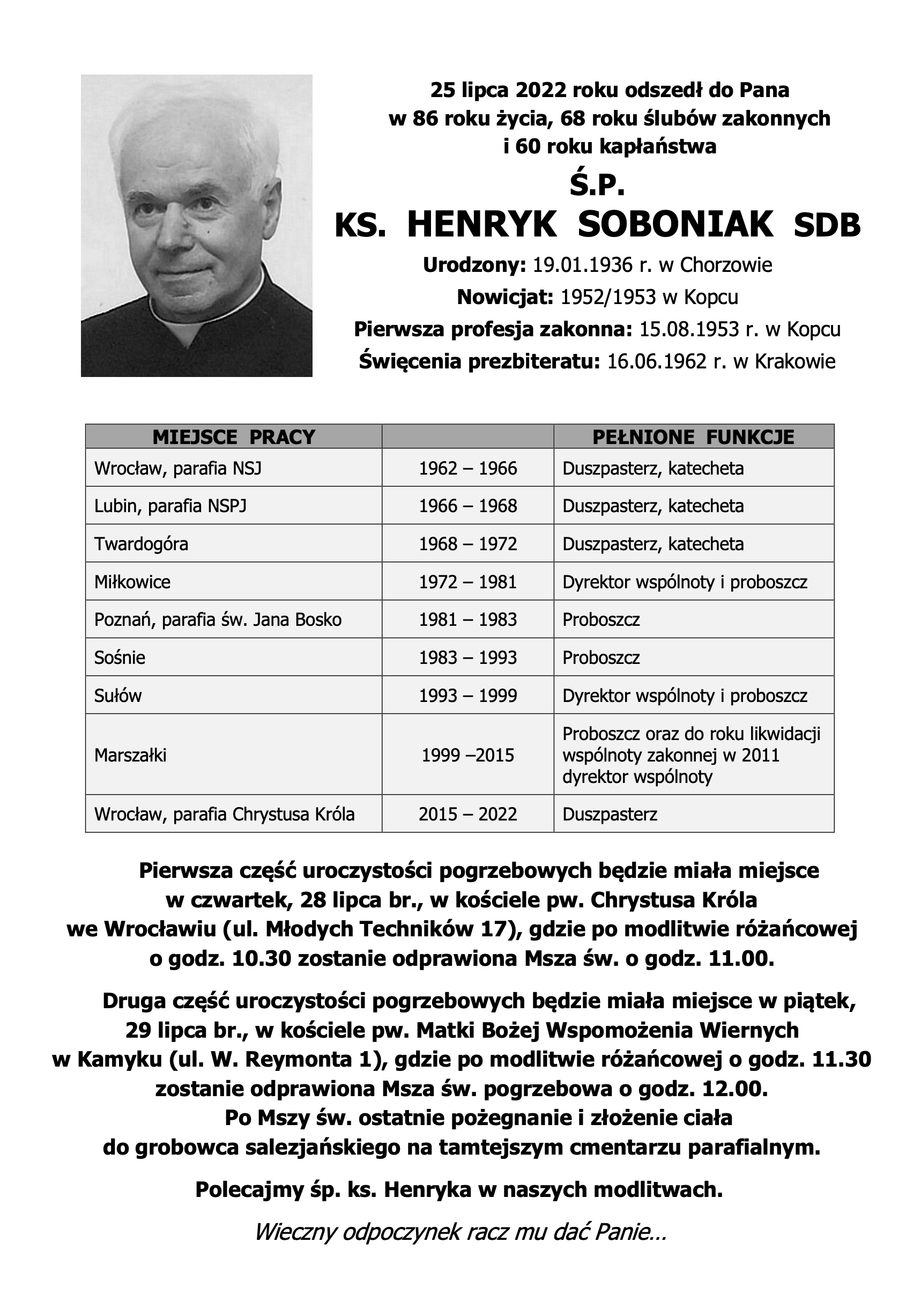 25 lipca 2022 roku odszedł do Pana
w 86 roku życia, 68 roku ślubów zakonnych
i 60 roku kapłaństwa

Ś.P.
KS. HENRYK SOBONIAK SDB

Urodzony: 19.01.1936 r. w Chorzowie
Nowicjat: 1952/1953 w Kopcu
Pierwsza profesja zakonna: 15.08.1953 r. w Kopcu
Święcenia prezbiteratu: 16.06.1962 r. w Krakowie

| MIEJSCE PRACY | | PEŁNIONE FUNKCJE |
|---|---|---|
| Wrocław, parafia NSJ | 1962 – 1966 | Duszpasterz, katecheta |
| Lubin, parafia NSPJ | 1966 – 1968 | Duszpasterz, katecheta |
| Twardogóra | 1968 – 1972 | Duszpasterz, katecheta |
| Miłkowice | 1972 – 1981 | Dyrektor wspólnoty i proboszcz |
| Poznań, parafia św. Jana Bosko | 1981 – 1983 | Proboszcz |
| Sośnie | 1983 – 1993 | Proboszcz |
| Sułów | 1993 – 1999 | Dyrektor wspólnoty i proboszcz |
| Marszałki | 1999 –2015 | Proboszcz oraz do roku likwidacji wspólnoty zakonnej w 2011 dyrektor wspólnoty |
| Wrocław, parafia Chrystusa Króla | 2015 – 2022 | Duszpasterz |

Pierwsza część uroczystości pogrzebowych będzie miała miejsce w czwartek, 28 lipca br., w kościele pw. Chrystusa Króla we Wrocławiu (ul. Młodych Techników 17), gdzie po modlitwie różańcowej o godz. 10.30 zostanie odprawiona Msza św. o godz. 11.00.

Druga część uroczystości pogrzebowych będzie miała miejsce w piątek, 29 lipca br., w kościele pw. Matki Bożej Wspomożenia Wiernych w Kamyku (ul. W. Reymonta 1), gdzie po modlitwie różańcowej o godz. 11.30 zostanie odprawiona Msza św. pogrzebowa o godz. 12.00.
Po Mszy św. ostatnie pożegnanie i złożenie ciała do grobowca salezjańskiego na tamtejszym cmentarzu parafialnym.

Polecajmy śp. ks. Henryka w naszych modlitwach.

Wieczny odpoczynek racz mu dać Panie…